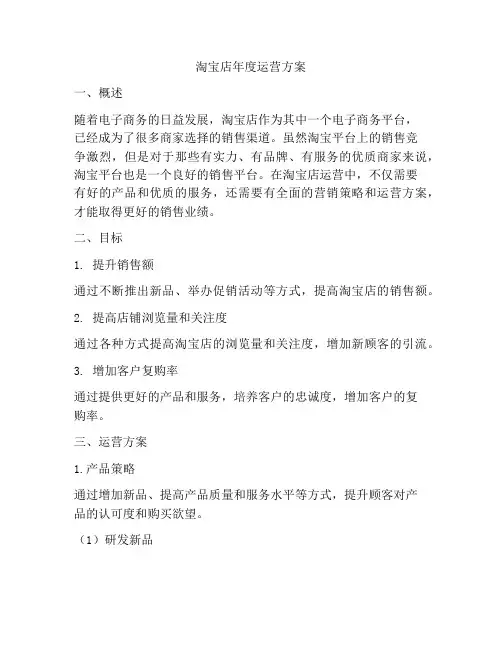 淘宝店年度运营方案

一、概述

随着电子商务的日益发展，淘宝店作为其中一个电子商务平台，已经成为了很多商家选择的销售渠道。虽然淘宝平台上的销售竞争激烈，但是对于那些有实力、有品牌、有服务的优质商家来说，淘宝平台也是一个良好的销售平台。在淘宝店运营中，不仅需要有好的产品和优质的服务，还需要有全面的营销策略和运营方案，才能取得更好的销售业绩。

二、目标

1. 提升销售额

通过不断推出新品、举办促销活动等方式，提高淘宝店的销售额。

2. 提高店铺浏览量和关注度

通过各种方式提高淘宝店的浏览量和关注度，增加新顾客的引流。

3. 增加客户复购率

通过提供更好的产品和服务，培养客户的忠诚度，增加客户的复购率。

三、运营方案

1. 产品策略

通过增加新品、提高产品质量和服务水平等方式，提升顾客对产品的认可度和购买欲望。

（1）研发新品